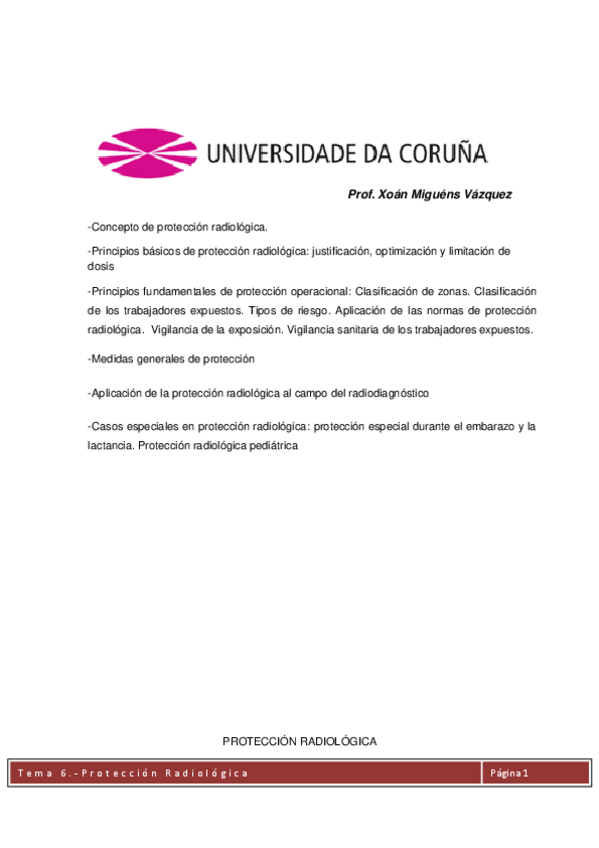 UNIVERSIDADE DA CORUÑA

Prof. Xoán Miguéns Vázquez

-Concepto de protección radiológica.

-Principios básicos de protección radiológica: justificación, optimización y limitación de dosis

-Principios fundamentales de protección operacional: Clasificación de zonas. Clasificación de los trabajadores expuestos. Tipos de riesgo. Aplicación de las normas de protección radiológica. Vigilancia de la exposición. Vigilancia sanitaria de los trabajadores expuestos.

-Medidas generales de protección

-Aplicación de la protección radiológica al campo del radiodiagnóstico

-Casos especiales en protección radiológica: protección especial durante el embarazo y la lactancia. Protección radiológica pediátrica

PROTECCIÓN RADIOLÓGICA

Tema 6.-Protección Radiológica

Página 1